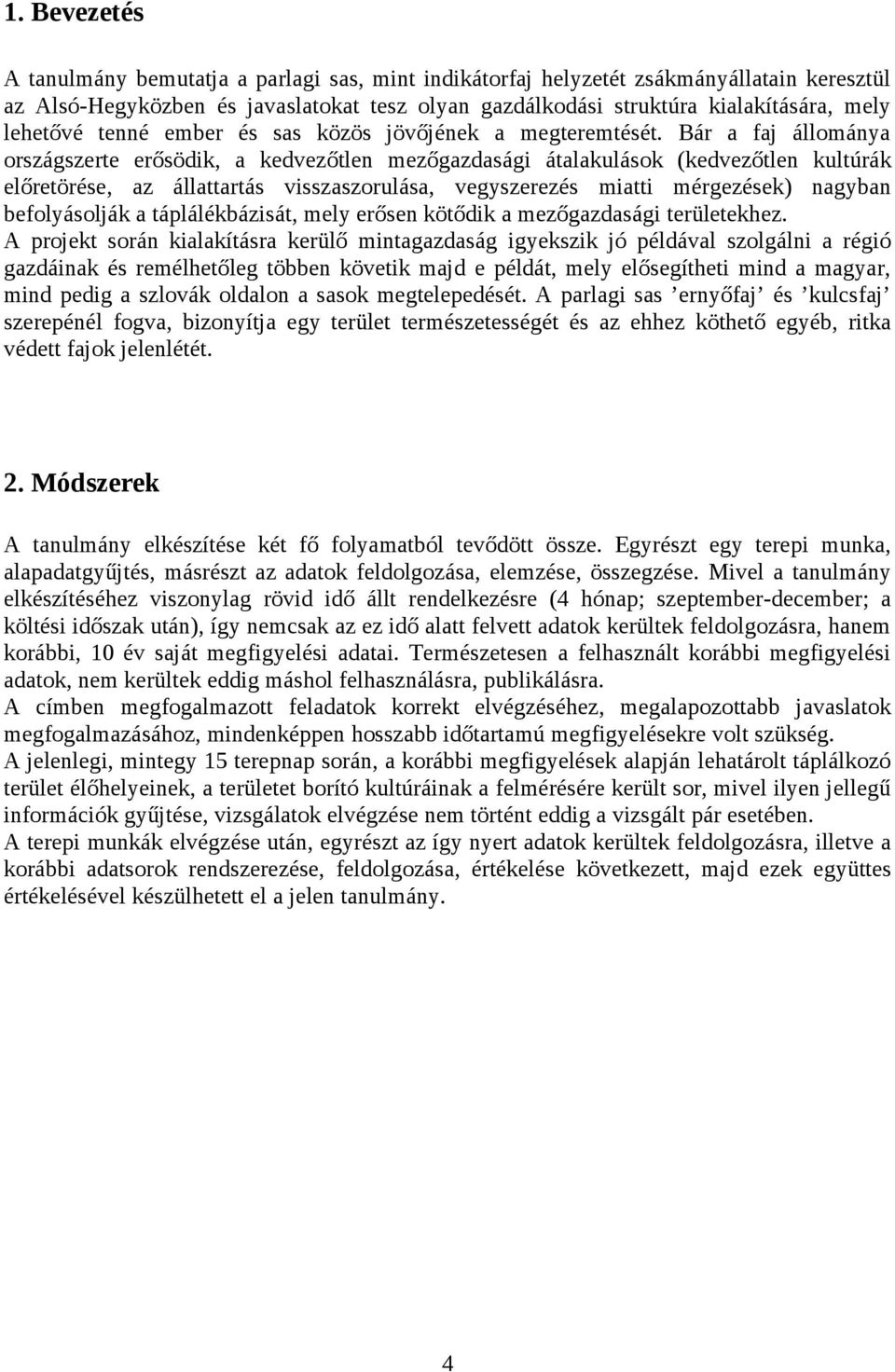 1. Bevezetés

A tanulmány bemutatja a parlagi sas, mint indikátorfaj helyzetét zsákmányállatain keresztül az Alsó-Hegyközben és javaslatokat tesz olyan gazdálkodási struktúra kialakítására, mely lehetővé tenné ember és sas közös jövőjének a megteremtését. Bár a faj állománya országszerte erősödik, a kedvezőtlen mezőgazdasági átalakulások (kedvezőtlen kultúrák előretörése, az állattartás visszaszorulása, vegyszerezés miatti mérgezések) nagyban befolyásolják a táplálékbázisát, mely erősen kötődik a mezőgazdasági területekhez.
A projekt során kialakításra kerülő mintagazdaság igyekszik jó példával szolgálni a régió gazdáinak és remélhetőleg többen követik majd e példát, mely elősegítheti mind a magyar, mind pedig a szlovák oldalon a sasok megtelepedését. A parlagi sas ’ernyőfaj’ és ’kulcsfaj’ szerepénél fogva, bizonyítja egy terület természetességét és az ehhez köthető egyéb, ritka védett fajok jelenlétét.

2. Módszerek

A tanulmány elkészítése két fő folyamatból tevődött össze. Egyrészt egy terepi munka, alapadatgyűjtés, másrészt az adatok feldolgozása, elemzése, összegzése. Mivel a tanulmány elkészítéséhez viszonylag rövid idő állt rendelkezésre (4 hónap; szeptember-december; a költési időszak után), így nemcsak az ez idő alatt felvett adatok kerültek feldolgozásra, hanem korábbi, 10 év saját megfigyelési adatai. Természetesen a felhasznált korábbi megfigyelési adatok, nem kerültek eddig máshol felhasználásra, publikálásra.
A címben megfogalmazott feladatok korrekt elvégzéséhez, megalapozottabb javaslatok megfogalmazásához, mindenképpen hosszabb időtartamú megfigyelésekre volt szükség.
A jelenlegi, mintegy 15 terepnap során, a korábbi megfigyelések alapján lehatárolt táplálkozó terület élőhelyeinek, a területet borító kultúráinak a felmérésére került sor, mivel ilyen jellegű információk gyűjtése, vizsgálatok elvégzése nem történt eddig a vizsgált pár esetében.
A terepi munkák elvégzése után, egyrészt az így nyert adatok kerültek feldolgozásra, illetve a korábbi adatsorok rendszerezése, feldolgozása, értékelése következett, majd ezek együttes értékelésével készülhetett el a jelen tanulmány.

4